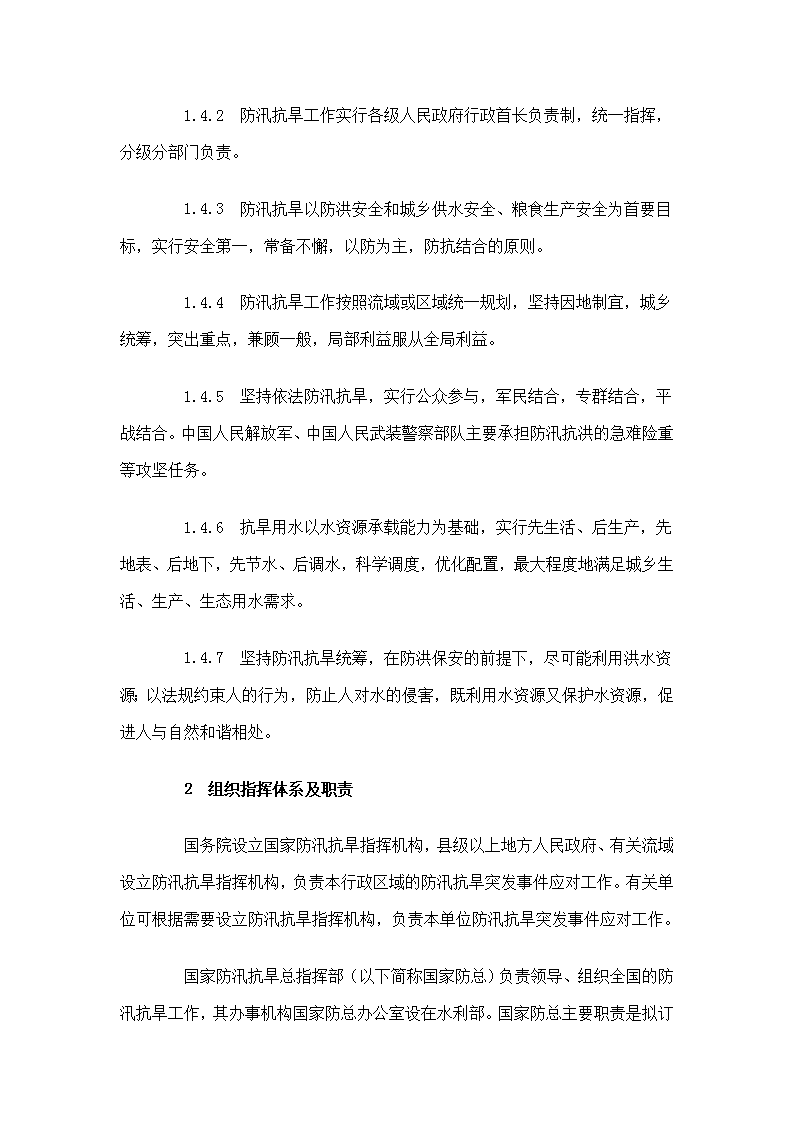 1.4.2 防汛抗旱工作实行各级人民政府行政首长负责制，统一指挥，分级分部门负责。

1.4.3 防汛抗旱以防洪安全和城乡供水安全、粮食生产安全为首要目标，实行安全第一，常备不懈，以防为主，防抗结合的原则。

1.4.4 防汛抗旱工作按照流域或区域统一规划，坚持因地制宜，城乡统筹，突出重点，兼顾一般，局部利益服从全局利益。

1.4.5 坚持依法防汛抗旱，实行公众参与，军民结合，专群结合，平战结合。中国人民解放军、中国人民武装警察部队主要承担防汛抗洪的急难险重等攻坚任务。

1.4.6 抗旱用水以水资源承载能力为基础，实行先生活、后生产，先地表、后地下，先节水、后调水，科学调度，优化配置，最大程度地满足城乡生活、生产、生态用水需求。

1.4.7 坚持防汛抗旱统筹，在防洪保安的前提下，尽可能利用洪水资源；以法规约束人的行为，防止人对水的侵害，既利用水资源又保护水资源，促进人与自然和谐相处。

2 组织指挥体系及职责

国务院设立国家防汛抗旱指挥机构，县级以上地方人民政府、有关流域设立防汛抗旱指挥机构，负责本行政区域的防汛抗旱突发事件应对工作。有关单位可根据需要设立防汛抗旱指挥机构，负责本单位防汛抗旱突发事件应对工作。

国家防汛抗旱总指挥部（以下简称国家防总）负责领导、组织全国的防汛抗旱工作，其办事机构国家防总办公室设在水利部。国家防总主要职责是拟订